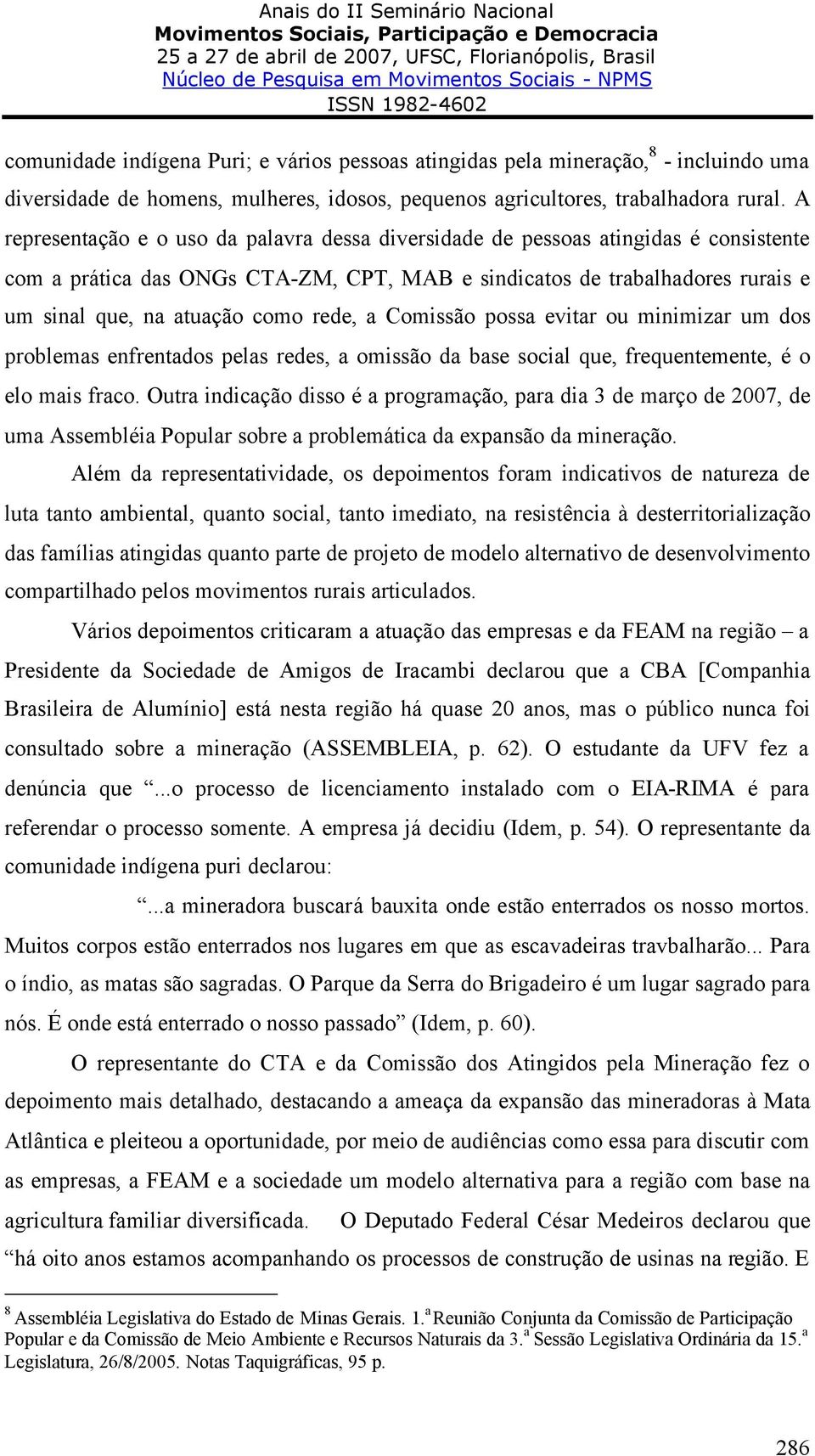 Anais do II Seminário Nacional
Movimentos Sociais, Participação e Democracia
25 a 27 de abril de 2007, UFSC, Florianópolis, Brasil
Núcleo de Pesquisa em Movimentos Sociais - NPMS
ISSN 1982-4602

comunidade indígena Puri; e vários pessoas atingidas pela mineração,$^8$ - incluindo uma diversidade de homens, mulheres, idosos, pequenos agricultores, trabalhadora rural. A representação e o uso da palavra dessa diversidade de pessoas atingidas é consistente com a prática das ONGs CTA-ZM, CPT, MAB e sindicatos de trabalhadores rurais e um sinal que, na atuação como rede, a Comissão possa evitar ou minimizar um dos problemas enfrentados pelas redes, a omissão da base social que, frequentemente, é o elo mais fraco. Outra indicação disso é a programação, para dia 3 de março de 2007, de uma Assembléia Popular sobre a problemática da expansão da mineração.

Além da representatividade, os depoimentos foram indicativos de natureza de luta tanto ambiental, quanto social, tanto imediato, na resistência à desterritorialização das famílias atingidas quanto parte de projeto de modelo alternativo de desenvolvimento compartilhado pelos movimentos rurais articulados.

Vários depoimentos criticaram a atuação das empresas e da FEAM na região – a Presidente da Sociedade de Amigos de Iracambi declarou que a CBA [Companhia Brasileira de Alumínio] está nesta região há quase 20 anos, mas o público nunca foi consultado sobre a mineração (ASSEMBLEIA, p. 62). O estudante da UFV fez a denúncia que “...o processo de licenciamento instalado com o EIA-RIMA é para referendar o processo somente. A empresa já decidiu (Idem, p. 54). O representante da comunidade indígena puri declarou:

“...a mineradora buscará bauxita onde estão enterrados os nosso mortos. Muitos corpos estão enterrados nos lugares em que as escavadeiras travbalharão... Para o índio, as matas são sagradas. O Parque da Serra do Brigadeiro é um lugar sagrado para nós. É onde está enterrado o nosso passado” (Idem, p. 60).

O representante do CTA e da Comissão dos Atingidos pela Mineração fez o depoimento mais detalhado, destacando a ameaça da expansão das mineradoras à Mata Atlântica e pleiteou a oportunidade, por meio de audiências como essa para discutir com as empresas, a FEAM e a sociedade um modelo alternativa para a região com base na agricultura familiar diversificada. O Deputado Federal César Medeiros declarou que “há oito anos estamos acompanhando os processos de construção de usinas na região. E

$^8$ Assembléia Legislativa do Estado de Minas Gerais. 1.$^a$ Reunião Conjunta da Comissão de Participação Popular e da Comissão de Meio Ambiente e Recursos Naturais da 3.$^a$ Sessão Legislativa Ordinária da 15.$^a$ Legislatura, 26/8/2005. Notas Taquigráficas, 95 p.

286